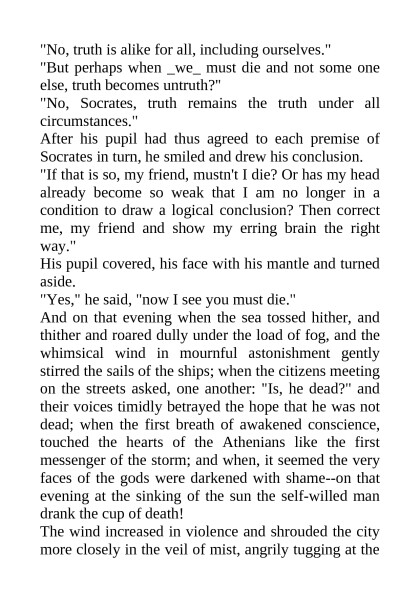 "No, truth is alike for all, including ourselves."
"But perhaps when _we_ must die and not some one else, truth becomes untruth?"
"No, Socrates, truth remains the truth under all circumstances."
After his pupil had thus agreed to each premise of Socrates in turn, he smiled and drew his conclusion.
"If that is so, my friend, mustn't I die? Or has my head already become so weak that I am no longer in a condition to draw a logical conclusion? Then correct me, my friend and show my erring brain the right way."
His pupil covered, his face with his mantle and turned aside.
"Yes," he said, "now I see you must die."
And on that evening when the sea tossed hither, and thither and roared dully under the load of fog, and the whimsical wind in mournful astonishment gently stirred the sails of the ships; when the citizens meeting on the streets asked, one another: "Is, he dead?" and their voices timidly betrayed the hope that he was not dead; when the first breath of awakened conscience, touched the hearts of the Athenians like the first messenger of the storm; and when, it seemed the very faces of the gods were darkened with shame--on that evening at the sinking of the sun the self-willed man drank the cup of death!
The wind increased in violence and shrouded the city more closely in the veil of mist, angrily tugging at the